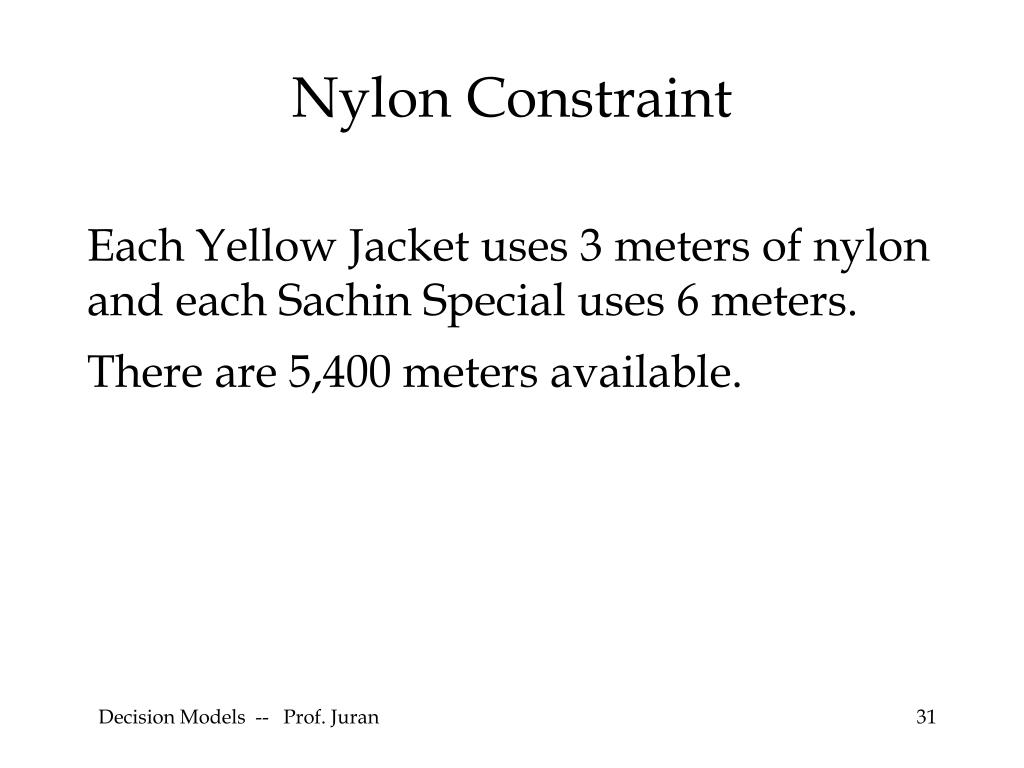 Nylon Constraint

Each Yellow Jacket uses 3 meters of nylon and each Sachin Special uses 6 meters.

There are 5,400 meters available.

Decision Models -- Prof. Juran

31